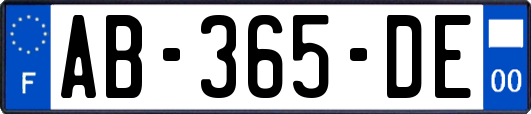 F

AB-365-DE

00